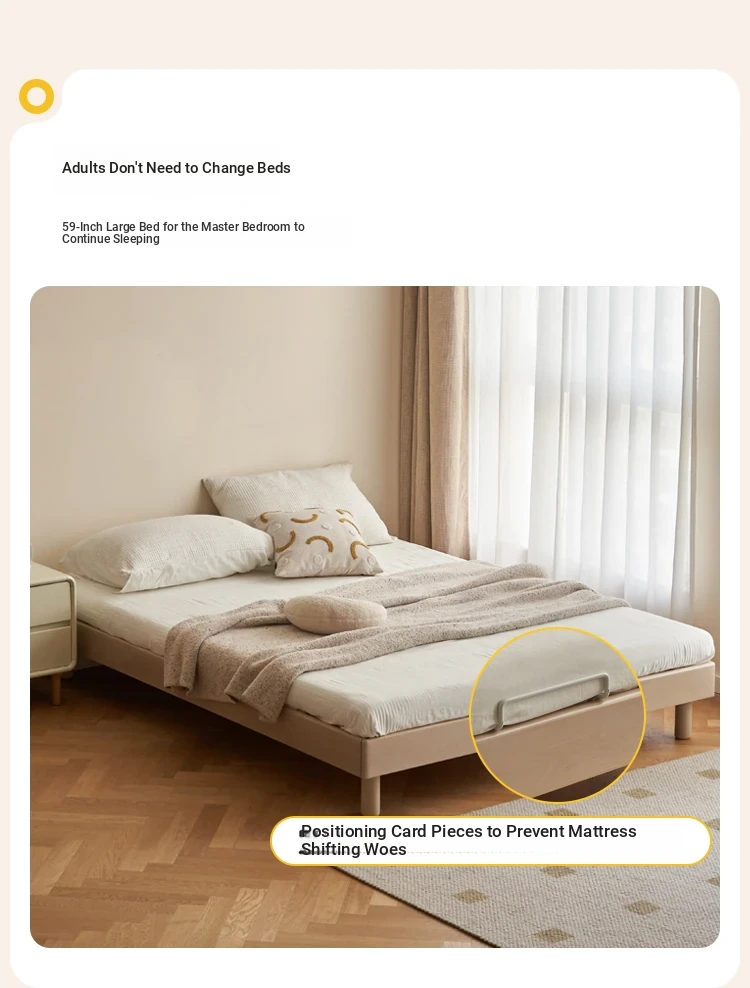 Adults Don't Need to Change Beds

59-Inch Large Bed for the Master Bedroom to Continue Sleeping

Positioning Card Pieces to Prevent Mattress Shifting Woes